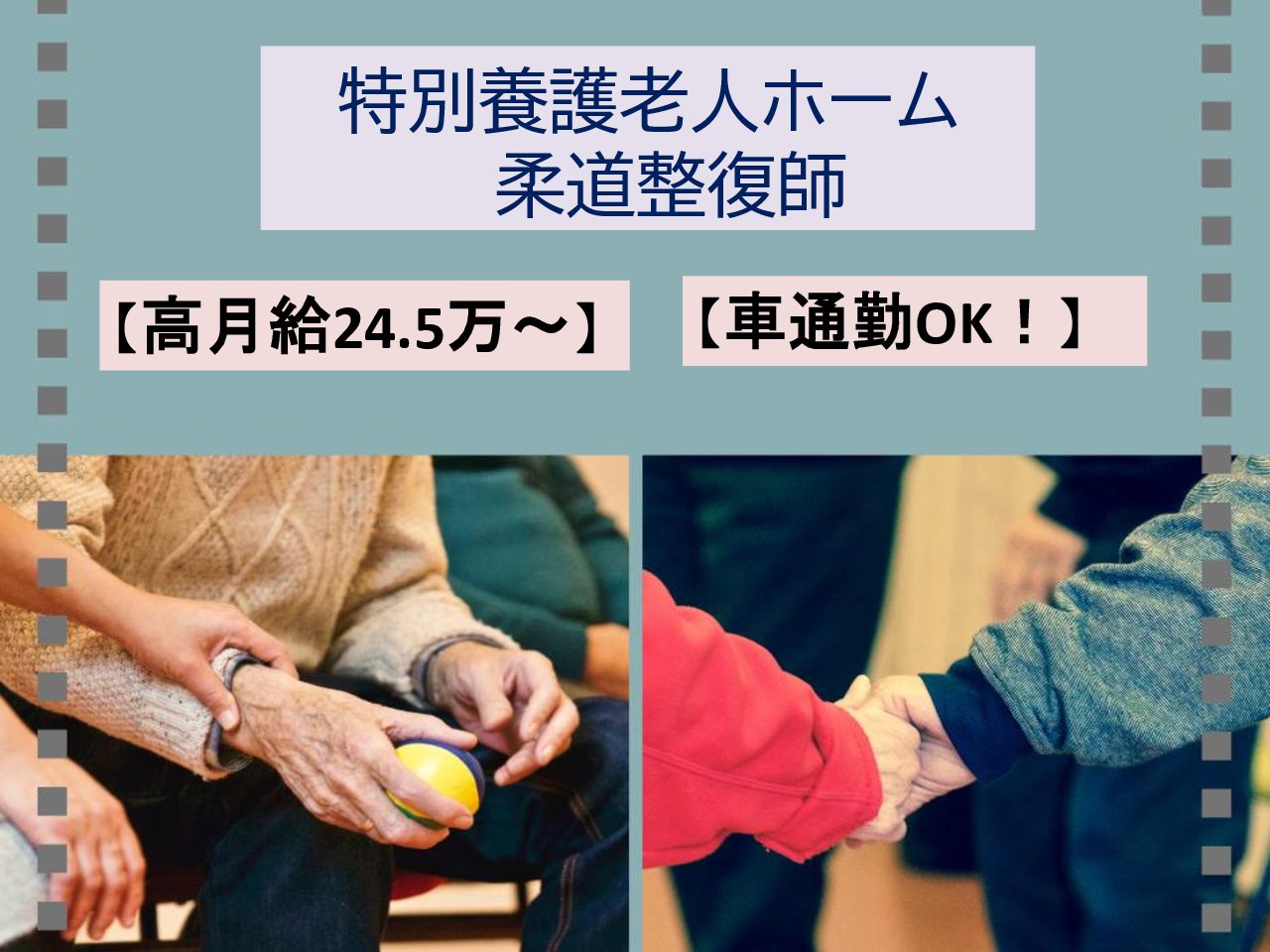 特別養護老人ホーム
柔道整復師

【高月給24.5万～】

【車通勤OK！】